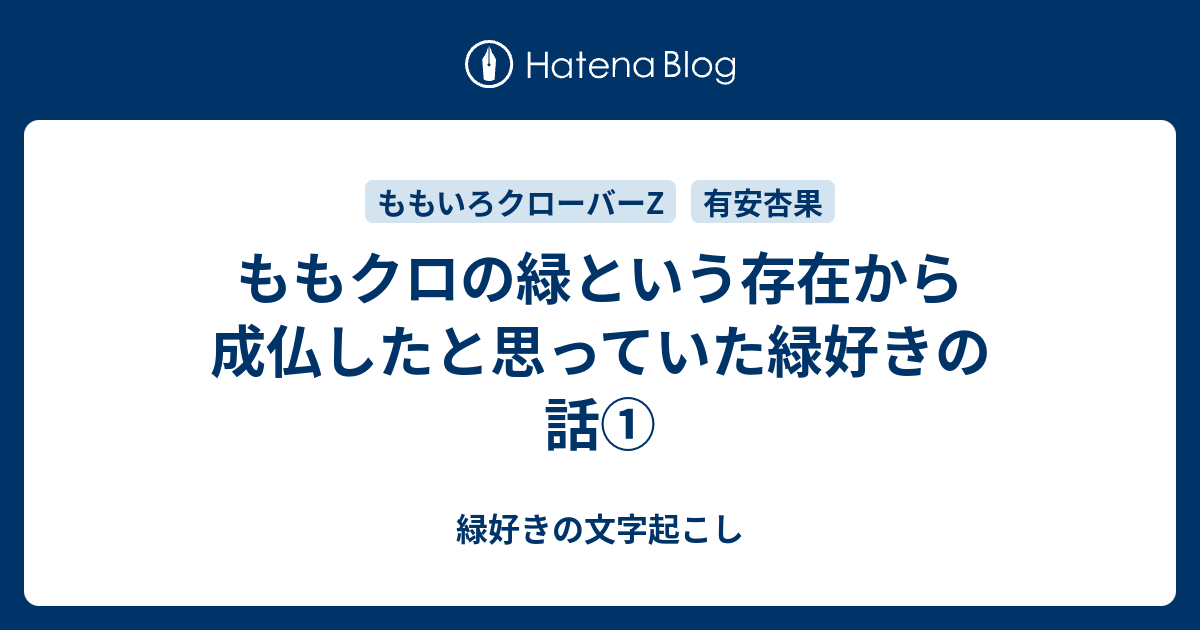 Hatena Blog

ももいろクローバーZ

有安杏果

ももクロの緑という存在から成仏したと思っていた緑好きの話①

緑好きの文字起こし